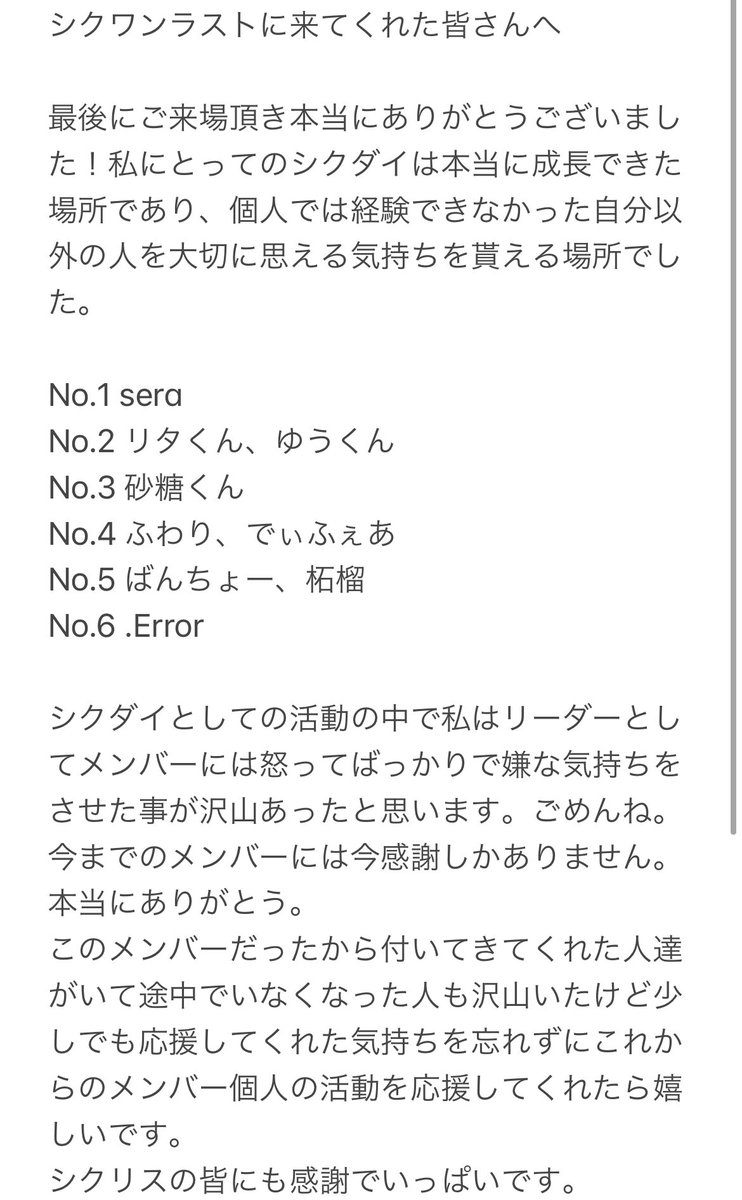 シクワンラストに来てくれた皆さんへ

最後にご来場頂き本当にありがとうございました！私にとってのシクダイは本当に成長できた場所であり、個人では経験できなかった自分以外の人を大切に思える気持ちを貰える場所でした。

No.1 sera
No.2 リタくん、ゆうくん
No.3 砂糖くん
No.4 ふわり、でぃふぇあ
No.5 ばんちょー、柘榴
No.6 .Error

シクダイとしての活動の中で私はリーダーとしてメンバーには怒ってばっかりで嫌な気持ちをさせた事が沢山あったと思います。ごめんね。
今までのメンバーには今感謝しかありません。
本当にありがとう。
このメンバーだったから付いてきてくれた人達がいて途中でいなくなった人も沢山いたけど少しでも応援してくれた気持ちを忘れずにこれからのメンバー個人の活動を応援してくれたら嬉しいです。
シクリスの皆にも感謝でいっぱいです。